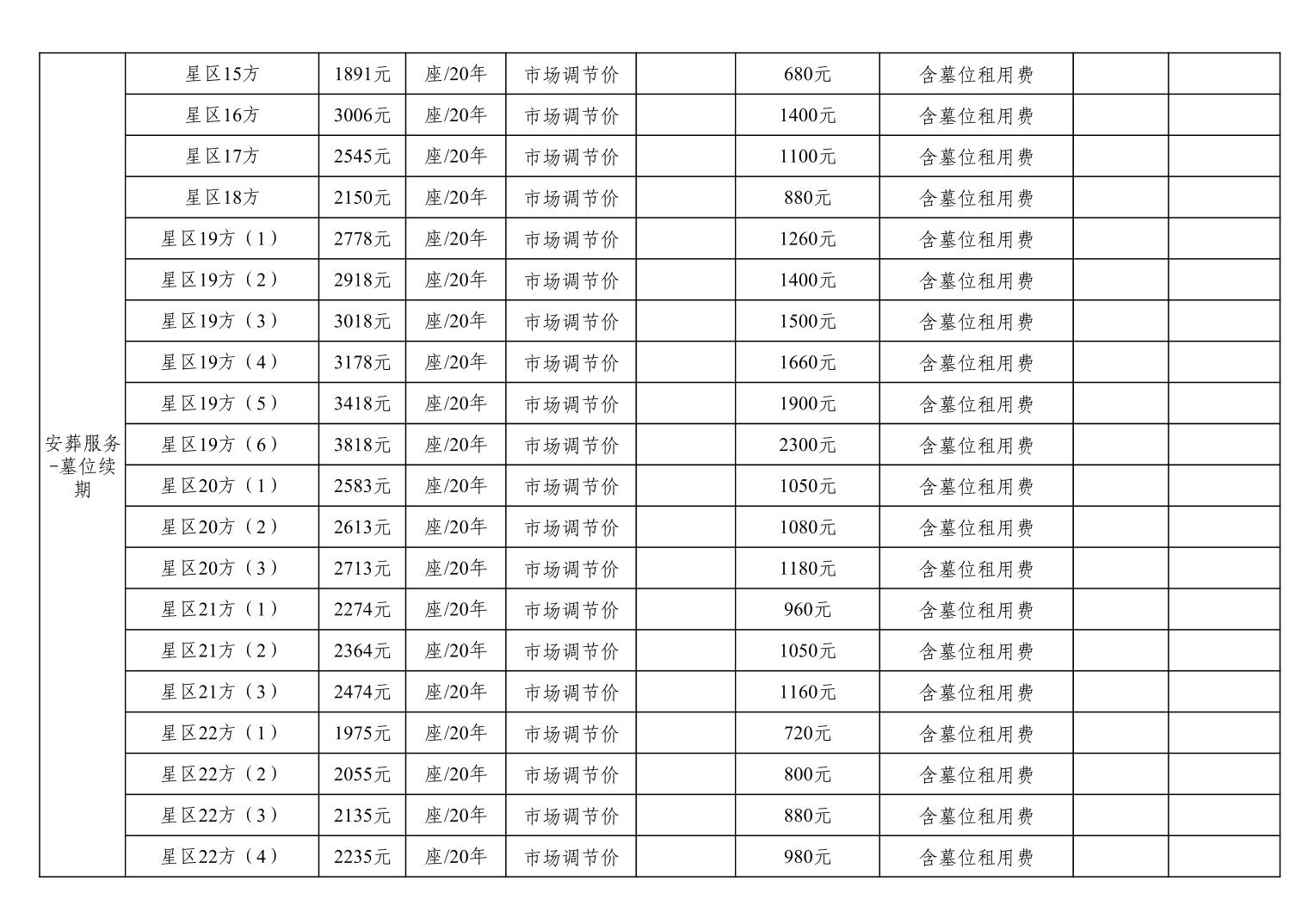 | 安葬服务-墓位续期 | 星区15方 | 1891元 | 座/20年 | 市场调节价 |  | 680元 | 含墓位租用费 |  |  |
|---|---|---|---|---|---|---|---|---|---|
|  | 星区16方 | 3006元 | 座/20年 | 市场调节价 |  | 1400元 | 含墓位租用费 |  |  |
|  | 星区17方 | 2545元 | 座/20年 | 市场调节价 |  | 1100元 | 含墓位租用费 |  |  |
|  | 星区18方 | 2150元 | 座/20年 | 市场调节价 |  | 880元 | 含墓位租用费 |  |  |
|  | 星区19方（1） | 2778元 | 座/20年 | 市场调节价 |  | 1260元 | 含墓位租用费 |  |  |
|  | 星区19方（2） | 2918元 | 座/20年 | 市场调节价 |  | 1400元 | 含墓位租用费 |  |  |
|  | 星区19方（3） | 3018元 | 座/20年 | 市场调节价 |  | 1500元 | 含墓位租用费 |  |  |
|  | 星区19方（4） | 3178元 | 座/20年 | 市场调节价 |  | 1660元 | 含墓位租用费 |  |  |
|  | 星区19方（5） | 3418元 | 座/20年 | 市场调节价 |  | 1900元 | 含墓位租用费 |  |  |
|  | 星区19方（6） | 3818元 | 座/20年 | 市场调节价 |  | 2300元 | 含墓位租用费 |  |  |
|  | 星区20方（1） | 2583元 | 座/20年 | 市场调节价 |  | 1050元 | 含墓位租用费 |  |  |
|  | 星区20方（2） | 2613元 | 座/20年 | 市场调节价 |  | 1080元 | 含墓位租用费 |  |  |
|  | 星区20方（3） | 2713元 | 座/20年 | 市场调节价 |  | 1180元 | 含墓位租用费 |  |  |
|  | 星区21方（1） | 2274元 | 座/20年 | 市场调节价 |  | 960元 | 含墓位租用费 |  |  |
|  | 星区21方（2） | 2364元 | 座/20年 | 市场调节价 |  | 1050元 | 含墓位租用费 |  |  |
|  | 星区21方（3） | 2474元 | 座/20年 | 市场调节价 |  | 1160元 | 含墓位租用费 |  |  |
|  | 星区22方（1） | 1975元 | 座/20年 | 市场调节价 |  | 720元 | 含墓位租用费 |  |  |
|  | 星区22方（2） | 2055元 | 座/20年 | 市场调节价 |  | 800元 | 含墓位租用费 |  |  |
|  | 星区22方（3） | 2135元 | 座/20年 | 市场调节价 |  | 880元 | 含墓位租用费 |  |  |
|  | 星区22方（4） | 2235元 | 座/20年 | 市场调节价 |  | 980元 | 含墓位租用费 |  |  |